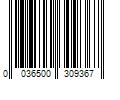 0 036500 309367